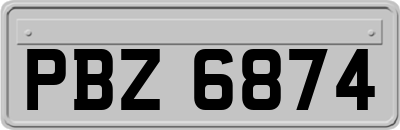 PBZ 6874